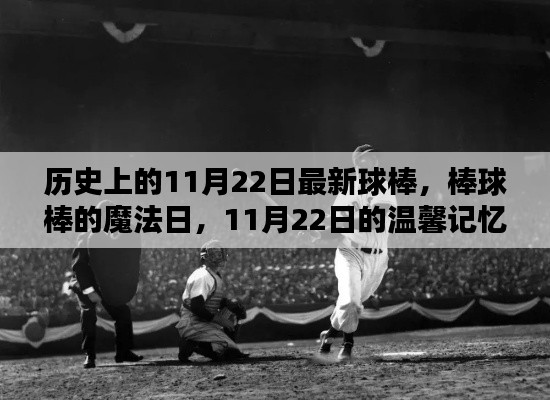 历史上的11月22日最新球棒，棒球棒的魔法日，11月22日的温馨记忆